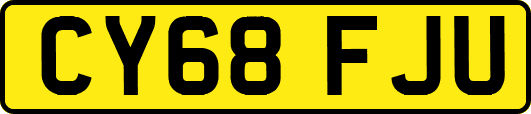 CY68 FJU